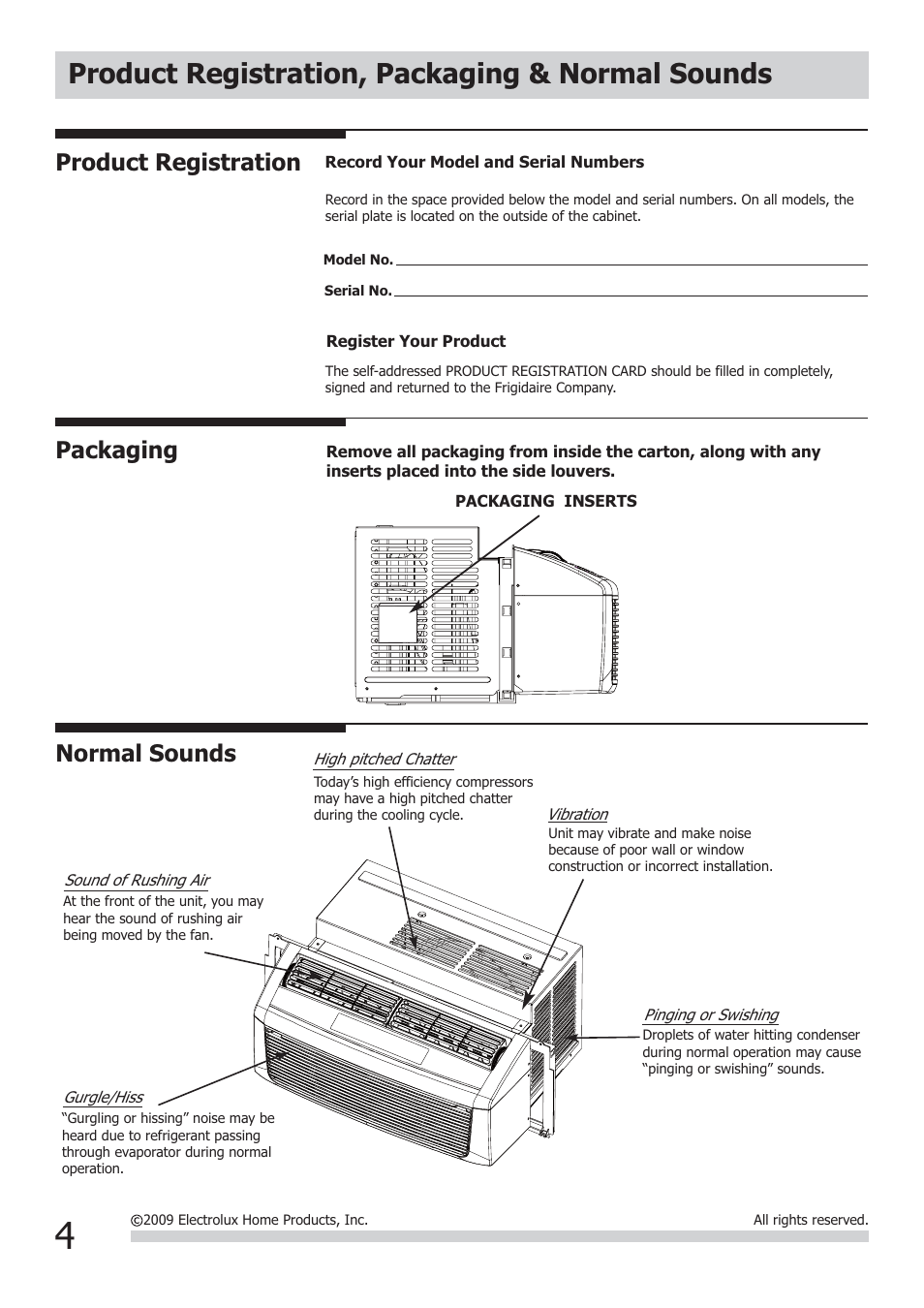 Product Registration, Packaging & Normal Sounds

Product Registration

Record Your Model and Serial Numbers

Record in the space provided below the model and serial numbers. On all models, the serial plate is located on the outside of the cabinet.

Model No.

Serial No.

Register Your Product

The self-addressed PRODUCT REGISTRATION CARD should be filled in completely, signed and returned to the Frigidaire Company.

Packaging

Remove all packaging from inside the carton, along with any inserts placed into the side louvers.

PACKAGING INSERTS

Normal Sounds

High pitched Chatter
Today's high efficiency compressors may have a high pitched chatter during the cooling cycle.

Vibration
Unit may vibrate and make noise because of poor wall or window construction or incorrect installation.

Sound of Rushing Air
At the front of the unit, you may hear the sound of rushing air being moved by the fan.

Pinging or Swishing
Droplets of water hitting condenser during normal operation may cause "pinging or swishing" sounds.

Gurgle/Hiss
"Gurgling or hissing" noise may be heard due to refrigerant passing through evaporator during normal operation.

4

©2009 Electrolux Home Products, Inc.

All rights reserved.